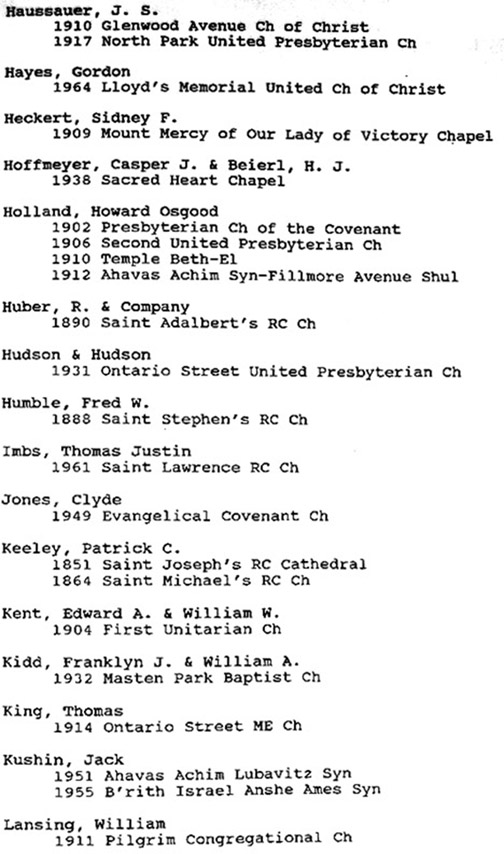 Haussauer, J. S.
1910 Glenwood Avenue Ch of Christ
1917 North Park United Presbyterian Ch

Hayes, Gordon
1964 Lloyd's Memorial United Ch of Christ

Heckert, Sidney F.
1909 Mount Mercy of Our Lady of Victory Chapel

Hoffmeyer, Casper J. & Beierl, H. J.
1938 Sacred Heart Chapel

Holland, Howard Osgood
1902 Presbyterian Ch of the Covenant
1906 Second United Presbyterian Ch
1910 Temple Beth-El
1912 Ahavas Achim Syn-Fillmore Avenue Shul

Huber, R. & Company
1890 Saint Adalbert's RC Ch

Hudson & Hudson
1931 Ontario Street United Presbyterian Ch

Humble, Fred W.
1888 Saint Stephen's RC Ch

Imbs, Thomas Justin
1961 Saint Lawrence RC Ch

Jones, Clyde
1949 Evangelical Covenant Ch

Keeley, Patrick C.
1851 Saint Joseph's RC Cathedral
1864 Saint Michael's RC Ch

Kent, Edward A. & William W.
1904 First Unitarian Ch

Kidd, Franklyn J. & William A.
1932 Masten Park Baptist Ch

King, Thomas
1914 Ontario Street ME Ch

Kushin, Jack
1951 Ahavas Achim Lubavitz Syn
1955 B'rith Israel Anshe Ames Syn

Lansing, William
1911 Pilgrim Congregational Ch